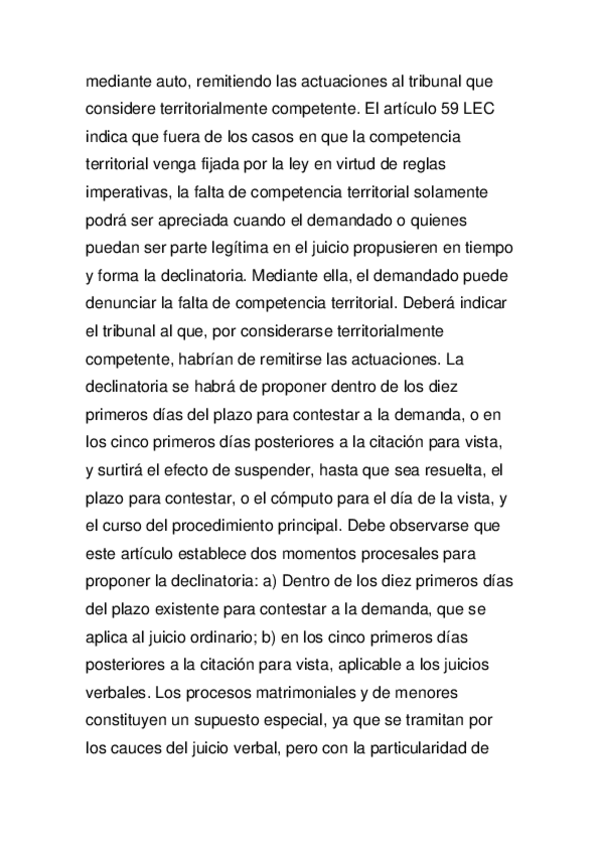 mediante auto, remitiendo las actuaciones al tribunal que considere territorialmente competente. El artículo 59 LEC indica que fuera de los casos en que la competencia territorial venga fijada por la ley en virtud de reglas imperativas, la falta de competencia territorial solamente podrá ser apreciada cuando el demandado o quienes puedan ser parte legítima en el juicio propusieren en tiempo y forma la declinatoria. Mediante ella, el demandado puede denunciar la falta de competencia territorial. Deberá indicar el tribunal al que, por considerarse territorialmente competente, habrían de remitirse las actuaciones. La declinatoria se habrá de proponer dentro de los diez primeros días del plazo para contestar a la demanda, o en los cinco primeros días posteriores a la citación para vista, y surtirá el efecto de suspender, hasta que sea resuelta, el plazo para contestar, o el cómputo para el día de la vista, y el curso del procedimiento principal. Debe observarse que este artículo establece dos momentos procesales para proponer la declinatoria: a) Dentro de los diez primeros días del plazo existente para contestar a la demanda, que se aplica al juicio ordinario; b) en los cinco primeros días posteriores a la citación para vista, aplicable a los juicios verbales. Los procesos matrimoniales y de menores constituyen un supuesto especial, ya que se tramitan por los cauces del juicio verbal, pero con la particularidad de